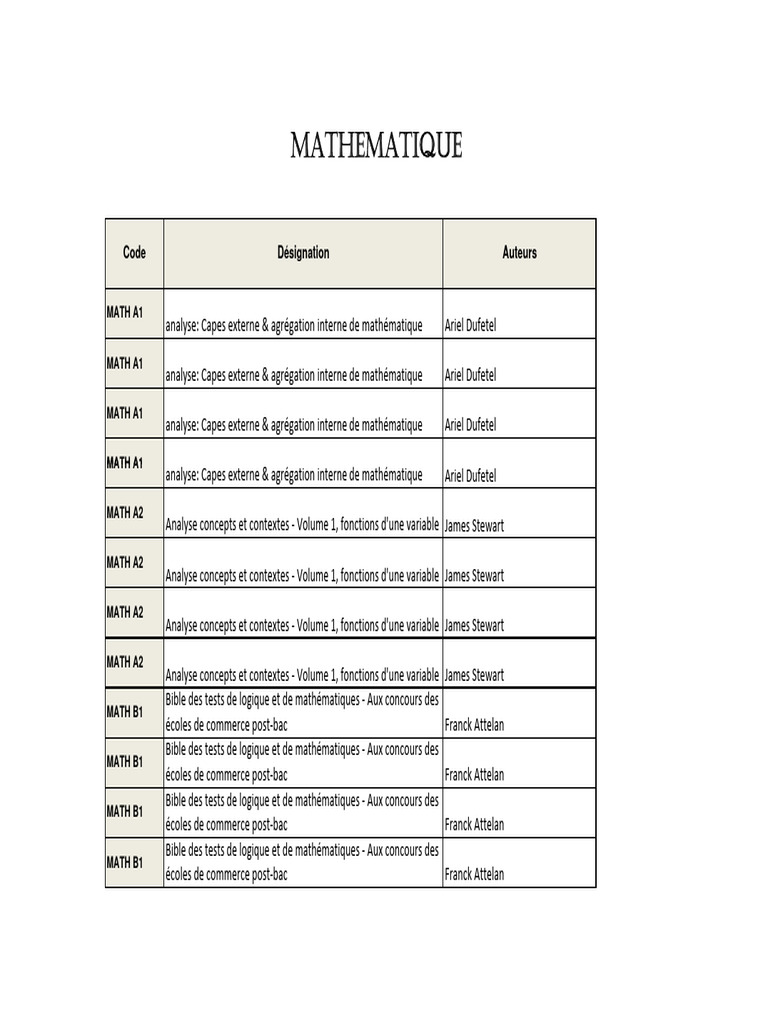 MATHEMATIQUE

| Code | Désignation | Auteurs |
|---|---|---|
| MATH A1 | analyse: Capes externe & agrégation interne de mathématique | Ariel Dufetel |
| MATH A1 | analyse: Capes externe & agrégation interne de mathématique | Ariel Dufetel |
| MATH A1 | analyse: Capes externe & agrégation interne de mathématique | Ariel Dufetel |
| MATH A1 | analyse: Capes externe & agrégation interne de mathématique | Ariel Dufetel |
| MATH A2 | Analyse concepts et contextes - Volume 1, fonctions d'une variable | James Stewart |
| MATH A2 | Analyse concepts et contextes - Volume 1, fonctions d'une variable | James Stewart |
| MATH A2 | Analyse concepts et contextes - Volume 1, fonctions d'une variable | James Stewart |
| MATH A2 | Analyse concepts et contextes - Volume 1, fonctions d'une variable | James Stewart |
| MATH B1 | Bible des tests de logique et de mathématiques - Aux concours des écoles de commerce post-bac | Franck Attelan |
| MATH B1 | Bible des tests de logique et de mathématiques - Aux concours des écoles de commerce post-bac | Franck Attelan |
| MATH B1 | Bible des tests de logique et de mathématiques - Aux concours des écoles de commerce post-bac | Franck Attelan |
| MATH B1 | Bible des tests de logique et de mathématiques - Aux concours des écoles de commerce post-bac | Franck Attelan |